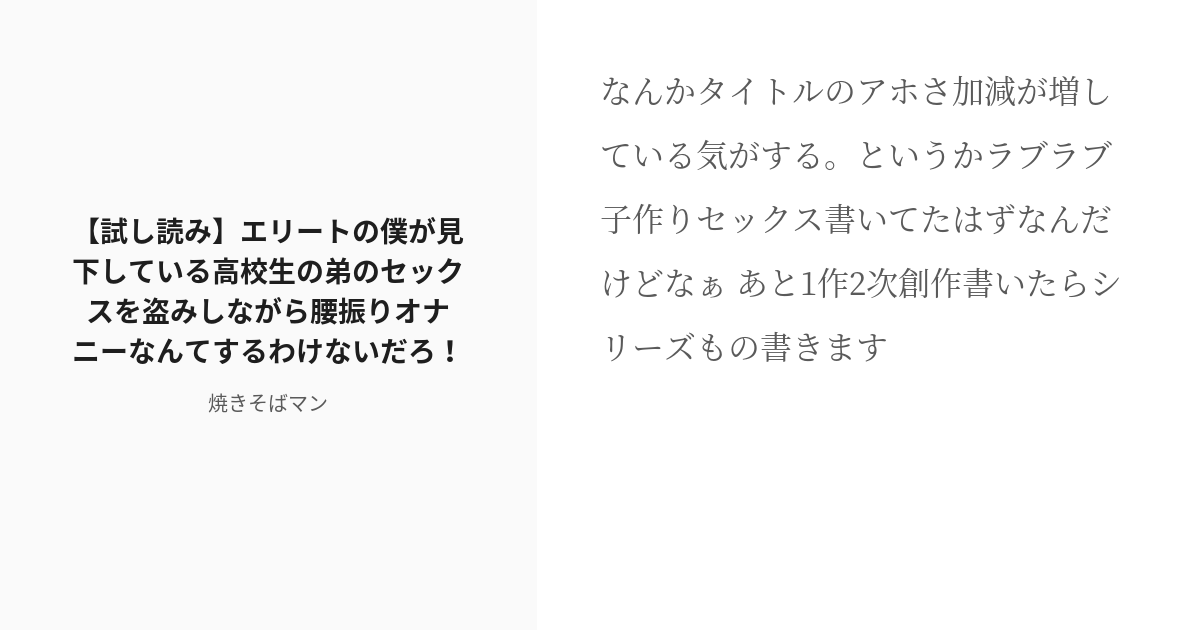 【試し読み】エリートの僕が見下している高校生の弟のセックスを盗みしながら腰振りオナニーなんてするわけないだろ！

焼きそばマン

なんかタイトルのアホさ加減が増している気がする。というかラブラブ子作りセックス書いてたはずなんだけどなぁ あと1作2次創作書いたらシリーズもの書きます